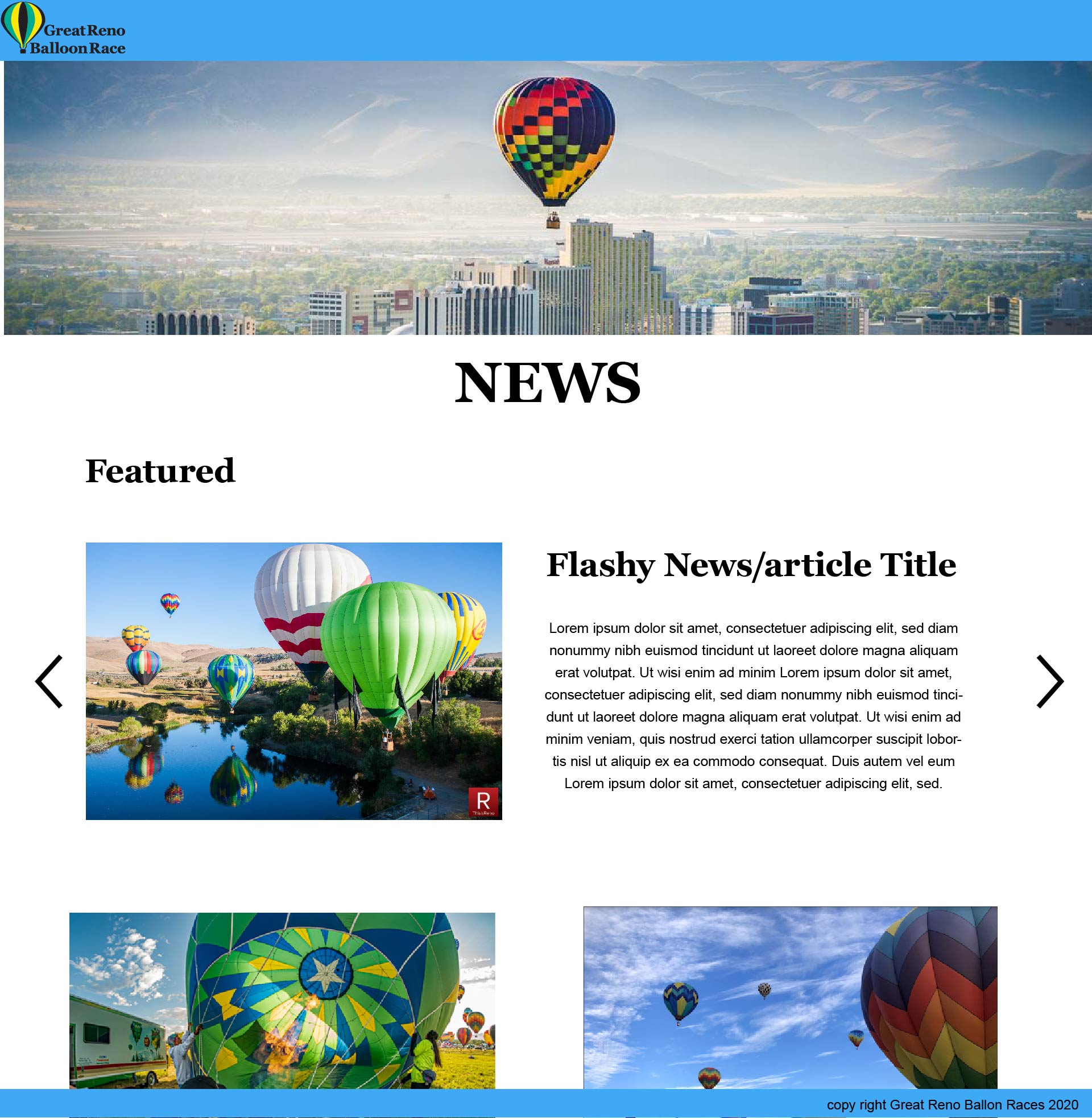 Great Reno
Balloon Race

NEWS

Featured

R
ThisisReno

Flashy News/article Title

Lorem ipsum dolor sit amet, consectetuer adipiscing elit, sed diam nonummy nibh euismod tincidunt ut laoreet dolore magna aliquam erat volutpat. Ut wisi enim ad minim Lorem ipsum dolor sit amet, consectetuer adipiscing elit, sed diam nonummy nibh euismod tincidunt ut laoreet dolore magna aliquam erat volutpat. Ut wisi enim ad minim veniam, quis nostrud exerci tation ullamcorper suscipit lobortis nisl ut aliquip ex ea commodo consequat. Duis autem vel eum Lorem ipsum dolor sit amet, consectetuer adipiscing elit, sed.

copy right Great Reno Ballon Races 2020